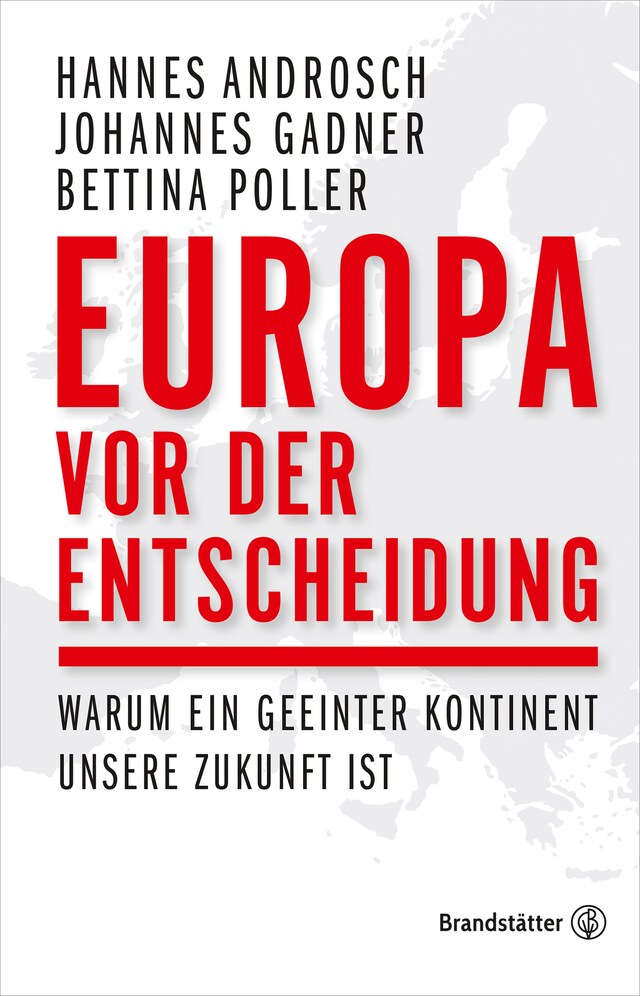 HANNES ANDROSCH
JOHANNES GADNER
BETTINA POLLER

EUROPA
VOR DER ENTSCHEIDUNG

WARUM EIN GEEINTER KONTINENT UNSERE ZUKUNFT IST

Brandstätter